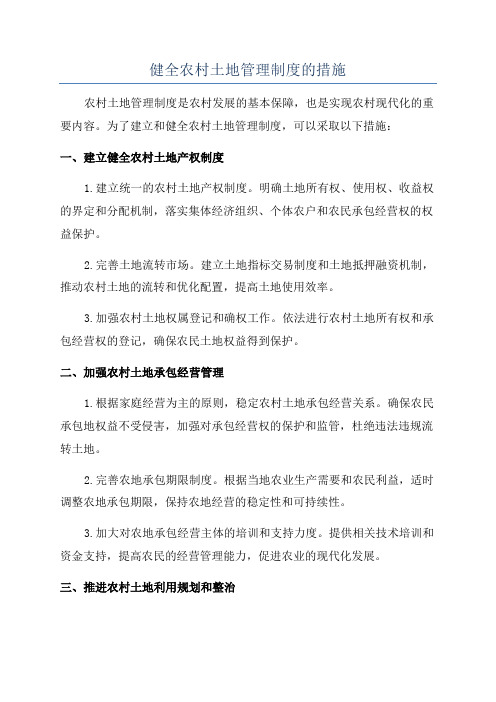 健全农村土地管理制度的措施

农村土地管理制度是农村发展的基本保障，也是实现农村现代化的重要内容。为了建立和健全农村土地管理制度，可以采取以下措施：

一、建立健全农村土地产权制度

1.建立统一的农村土地产权制度。明确土地所有权、使用权、收益权的界定和分配机制，落实集体经济组织、个体农户和农民承包经营权的权益保护。

2.完善土地流转市场。建立土地指标交易制度和土地抵押融资机制，推动农村土地的流转和优化配置，提高土地使用效率。

3.加强农村土地权属登记和确权工作。依法进行农村土地所有权和承包经营权的登记，确保农民土地权益得到保护。

二、加强农村土地承包经营管理

1.根据家庭经营为主的原则，稳定农村土地承包经营关系。确保农民承包地权益不受侵害，加强对承包经营权的保护和监管，杜绝违法违规流转土地。

2.完善农地承包期限制度。根据当地农业生产需要和农民利益，适时调整农地承包期限，保持农地经营的稳定性和可持续性。

3.加大对农地承包经营主体的培训和支持力度。提供相关技术培训和资金支持，提高农民的经营管理能力，促进农业的现代化发展。

三、推进农村土地利用规划和整治